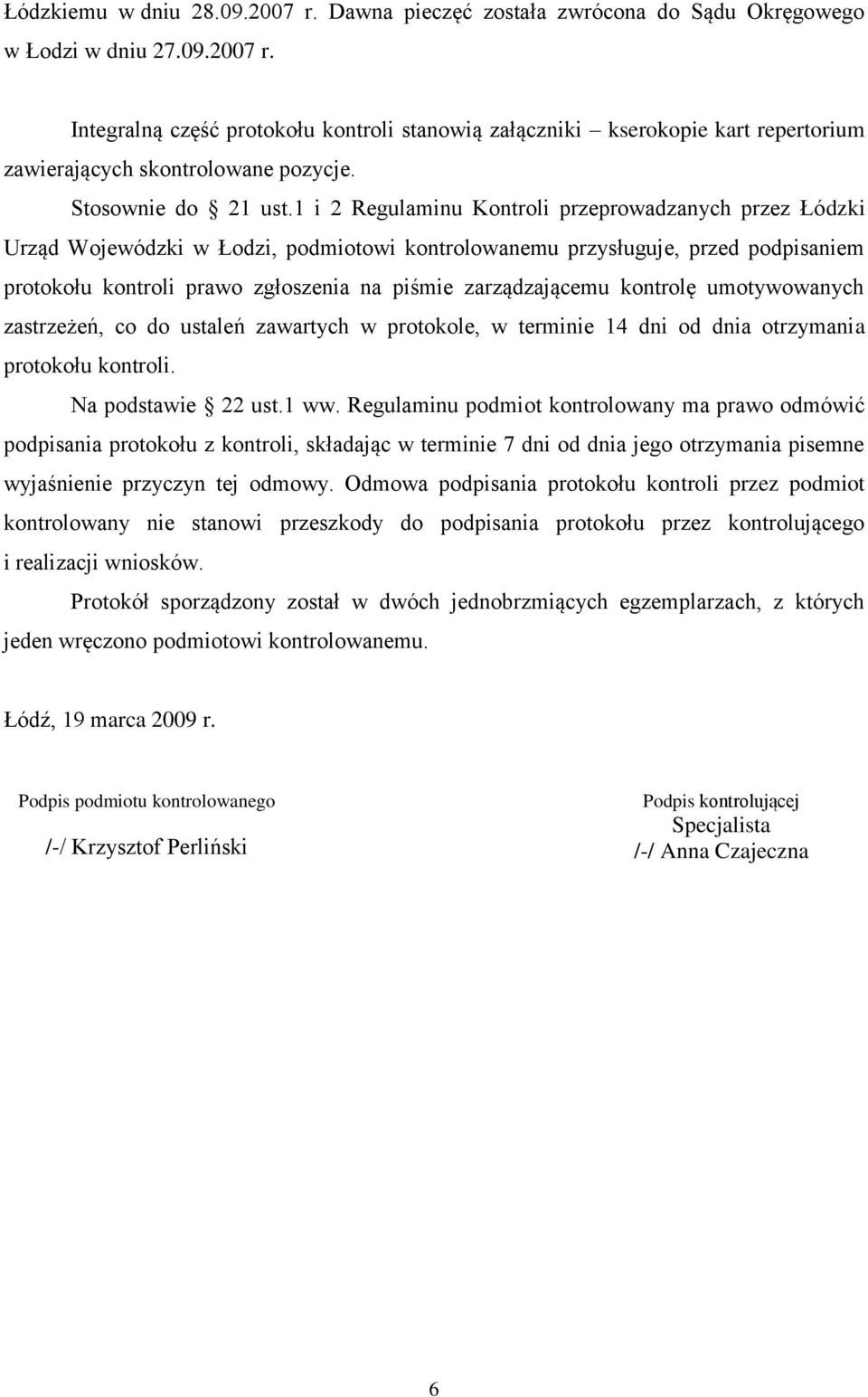 Łódzkiemu w dniu 28.09.2007 r. Dawna pieczęć została zwrócona do Sądu Okręgowego w Łodzi w dniu 27.09.2007 r.

Integralną część protokołu kontroli stanowią załączniki – kserokopie kart repertorium zawierających skontrolowane pozycje.

Stosownie do 21 ust.1 i 2 Regulaminu Kontroli przeprowadzanych przez Łódzki Urząd Wojewódzki w Łodzi, podmiotowi kontrolowanemu przysługuje, przed podpisaniem protokołu kontroli prawo zgłoszenia na piśmie zarządzającemu kontrolę umotywowanych zastrzeżeń, co do ustaleń zawartych w protokole, w terminie 14 dni od dnia otrzymania protokołu kontroli.

Na podstawie 22 ust.1 ww. Regulaminu podmiot kontrolowany ma prawo odmówić podpisania protokołu z kontroli, składając w terminie 7 dni od dnia jego otrzymania pisemne wyjaśnienie przyczyn tej odmowy. Odmowa podpisania protokołu kontroli przez podmiot kontrolowany nie stanowi przeszkody do podpisania protokołu przez kontrolującego i realizacji wniosków.

Protokół sporządzony został w dwóch jednobrzmiących egzemplarzach, z których jeden wręczono podmiotowi kontrolowanemu.

Łódź, 19 marca 2009 r.

Podpis podmiotu kontrolowanego

/-/ Krzysztof Perliński

Podpis kontrolującej
Specjalista
/-/ Anna Czajeczna

6